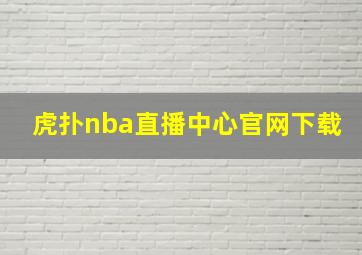 虎扑nba直播中心官网下载